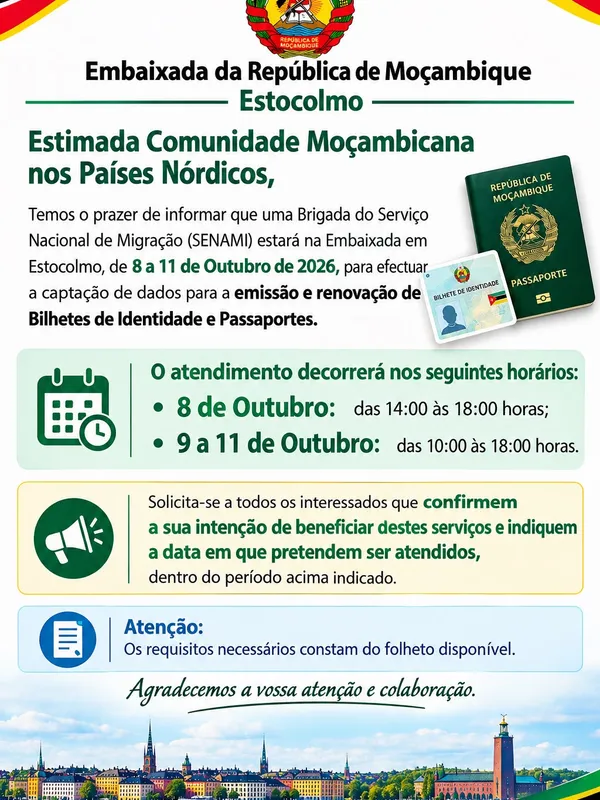 REPÚBLICA DE MOÇAMBIQUE

Embaixada da República de Moçambique

Estocolmo

Estimada Comunidade Moçambicana nos Países Nórdicos,

Temos o prazer de informar que uma Brigada do Serviço Nacional de Migração (SENAMI) estará na Embaixada em Estocolmo, de 8 a 11 de Outubro de 2026, para efectuar a captação de dados para a emissão e renovação de Bilhetes de Identidade e Passaportes.

REPÚBLICA DE MOÇAMBIQUE
PASSAPORTE
BILHETE DE IDENTIDADE

O atendimento decorrerá nos seguintes horários:

• 8 de Outubro: das 14:00 às 18:00 horas;
• 9 a 11 de Outubro: das 10:00 às 18:00 horas.

Solicita-se a todos os interessados que confirmem a sua intenção de beneficiar destes serviços e indiquem a data em que pretendem ser atendidos, dentro do período acima indicado.

Atenção:
Os requisitos necessários constam do folheto disponível.

Agradecemos a vossa atenção e colaboração.